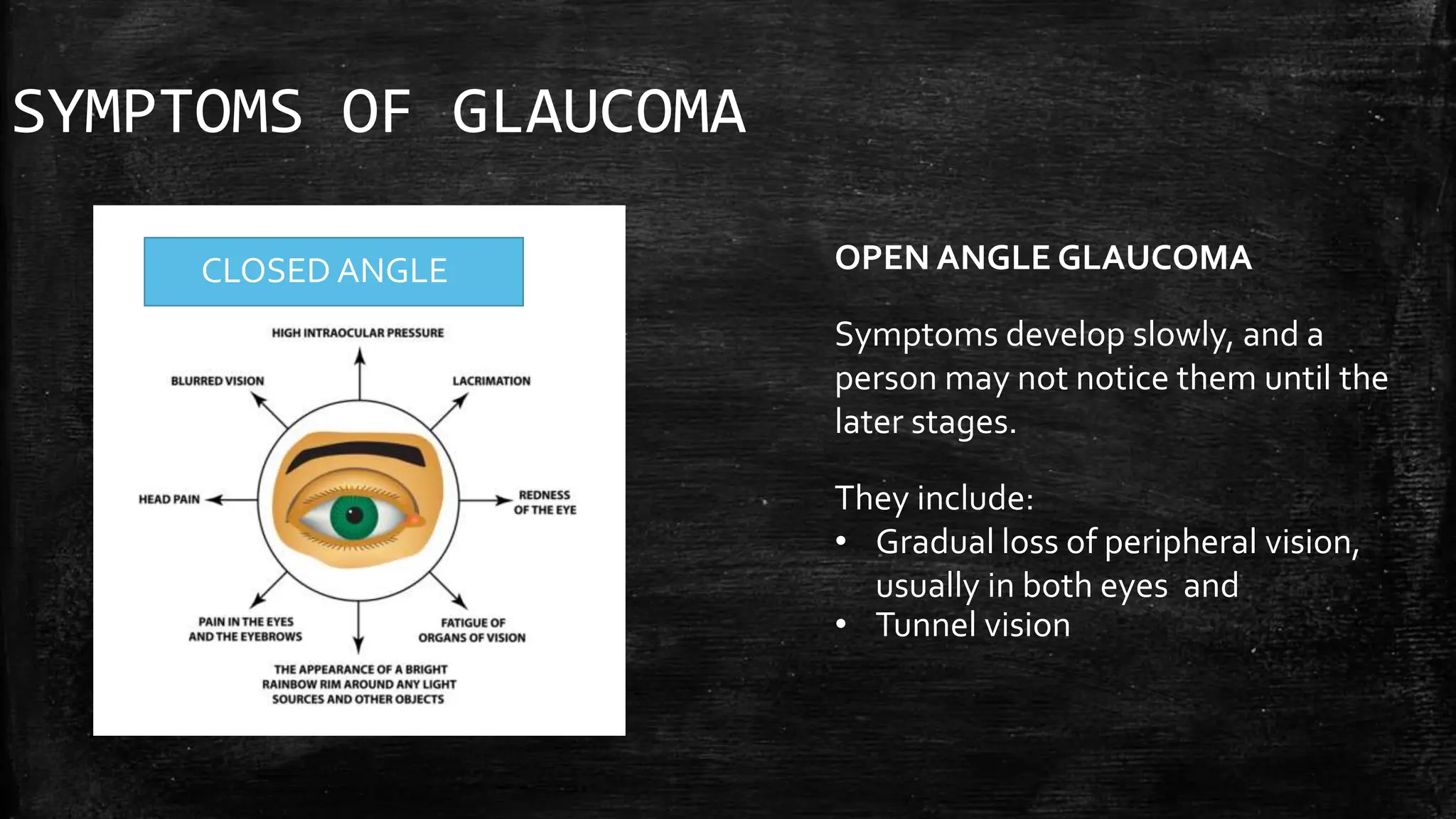 SYMPTOMS OF GLAUCOMA

CLOSED ANGLE

HIGH INTRAOCULAR PRESSURE

BLURRED VISION

LACRIMATION

HEAD PAIN

REDNESS OF THE EYE

PAIN IN THE EYES AND THE EYEBROWS

FATIGUE OF ORGANS OF VISION

THE APPEARANCE OF A BRIGHT RAINBOW RIM AROUND ANY LIGHT SOURCES AND OTHER OBJECTS

OPEN ANGLE GLAUCOMA

Symptoms develop slowly, and a person may not notice them until the later stages.

They include:
• Gradual loss of peripheral vision, usually in both eyes and
• Tunnel vision